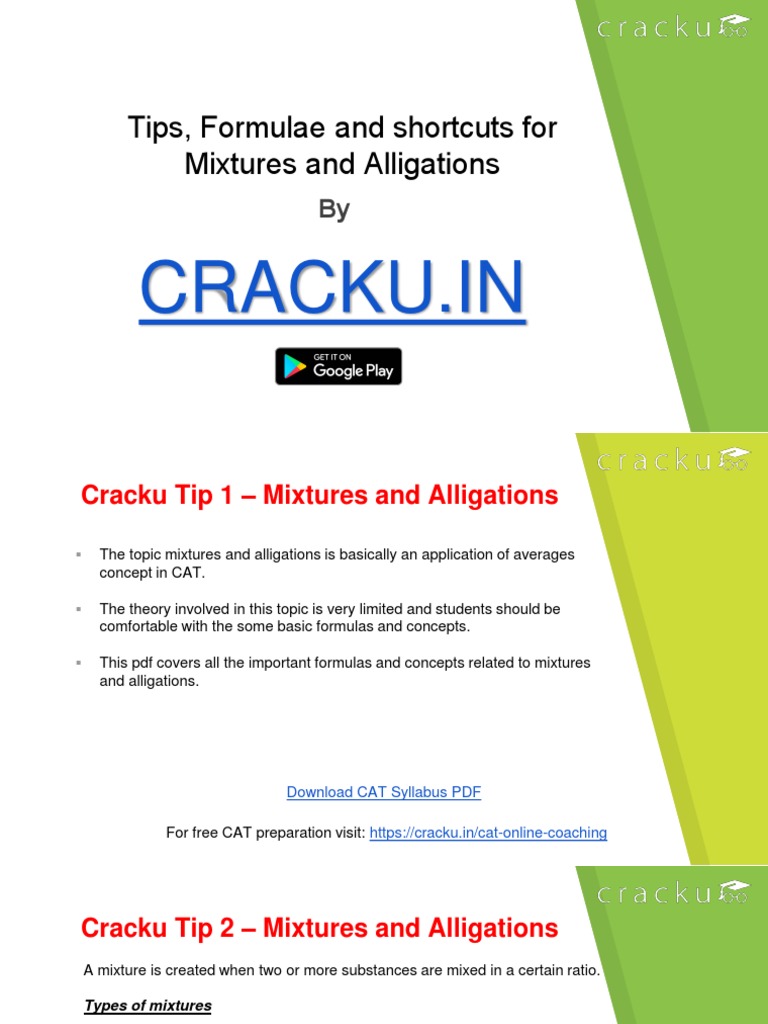 cracku

Tips, Formulae and shortcuts for Mixtures and Alligations

By

CRACKU.IN

GET IT ON
Google Play

cracku

Cracku Tip 1 – Mixtures and Alligations

▪ The topic mixtures and alligations is basically an application of averages concept in CAT.

▪ The theory involved in this topic is very limited and students should be comfortable with the some basic formulas and concepts.

▪ This pdf covers all the important formulas and concepts related to mixtures and alligations.

Download CAT Syllabus PDF

For free CAT preparation visit: https://cracku.in/cat-online-coaching

cracku

Cracku Tip 2 – Mixtures and Alligations

A mixture is created when two or more substances are mixed in a certain ratio.

Types of mixtures